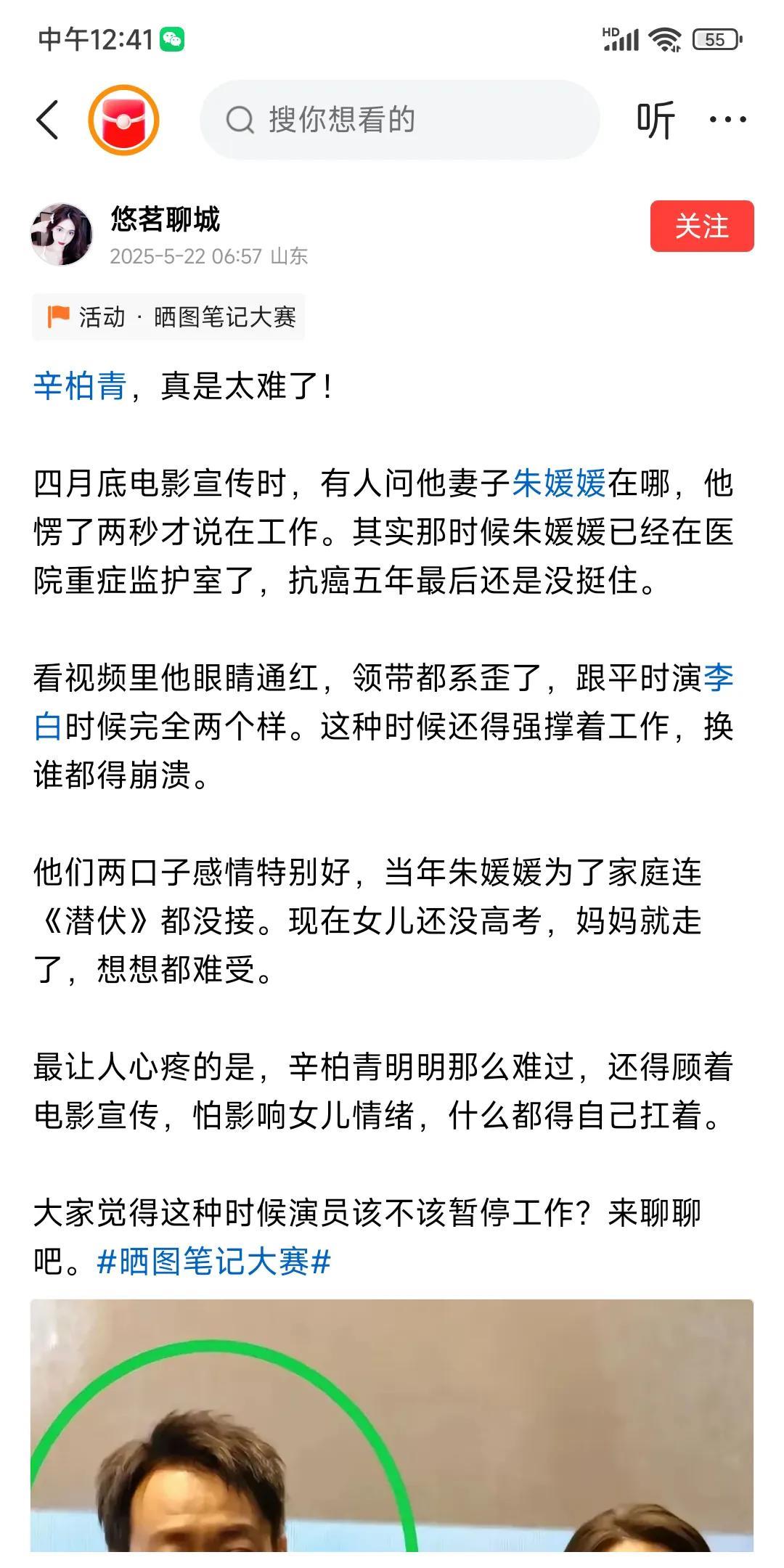 中午12:41 HD 55

搜你想看的

听 ···

悠茗聊城
2025-5-22 06:57 山东

关注

活动 · 晒图笔记大赛

辛柏青，真是太难了！

四月底电影宣传时，有人问他妻子朱媛媛在哪，他愣了两秒才说在工作。其实那时候朱媛媛已经在医院重症监护室了，抗癌五年最后还是没挺住。

看视频里他眼睛通红，领带都系歪了，跟平时演李白时候完全两个样。这种时候还得强撑着工作，换谁都得崩溃。

他们两口子感情特别好，当年朱媛媛为了家庭连《潜伏》都没接。现在女儿还没高考，妈妈就走了，想想都难受。

最让人心疼的是，辛柏青明明那么难过，还得顾着电影宣传，怕影响女儿情绪，什么都得自己扛着。

大家觉得这种时候演员该不该暂停工作？来聊聊吧。#晒图笔记大赛#